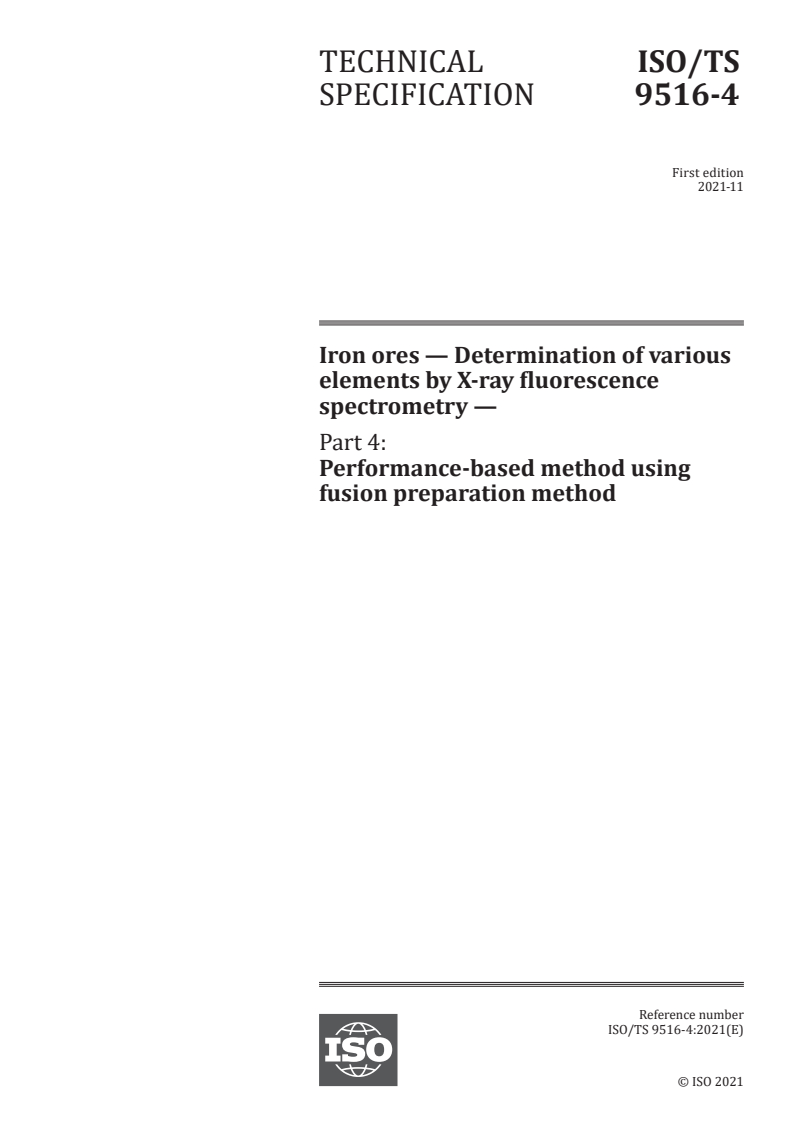 TECHNICAL SPECIFICATION

ISO/TS 9516-4

First edition
2021-11

Iron ores — Determination of various elements by X-ray fluorescence spectrometry —

Part 4:
Performance-based method using fusion preparation method

ISO

Reference number
ISO/TS 9516-4:2021(E)

© ISO 2021